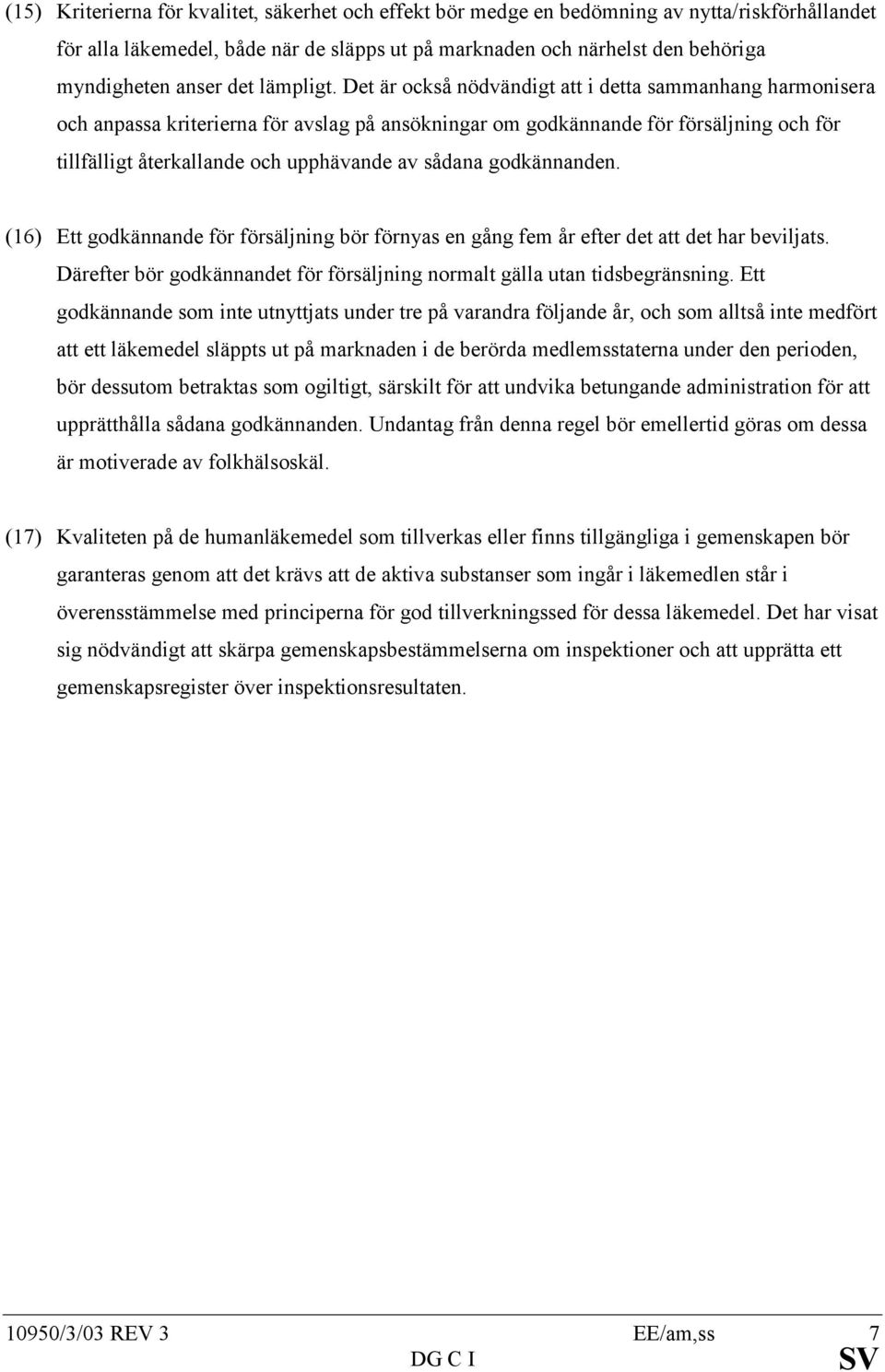 (15) Kriterierna för kvalitet, säkerhet och effekt bör medge en bedömning av nytta/riskförhållandet för alla läkemedel, både när de släpps ut på marknaden och närhelst den behöriga myndigheten anser det lämpligt. Det är också nödvändigt att i detta sammanhang harmonisera och anpassa kriterierna för avslag på ansökningar om godkännande för försäljning och för tillfälligt återkallande och upphävande av sådana godkännanden.

(16) Ett godkännande för försäljning bör förnyas en gång fem år efter det att det har beviljats. Därefter bör godkännandet för försäljning normalt gälla utan tidsbegränsning. Ett godkännande som inte utnyttjats under tre på varandra följande år, och som alltså inte medfört att ett läkemedel släppts ut på marknaden i de berörda medlemsstaterna under den perioden, bör dessutom betraktas som ogiltigt, särskilt för att undvika betungande administration för att upprätthålla sådana godkännanden. Undantag från denna regel bör emellertid göras om dessa är motiverade av folkhälsoskäl.

(17) Kvaliteten på de humanläkemedel som tillverkas eller finns tillgängliga i gemenskapen bör garanteras genom att det krävs att de aktiva substanser som ingår i läkemedlen står i överensstämmelse med principerna för god tillverkningssed för dessa läkemedel. Det har visat sig nödvändigt att skärpa gemenskapsbestämmelserna om inspektioner och att upprätta ett gemenskapsregister över inspektionsresultaten.

10950/3/03 REV 3 EE/am,ss 7
DG C I SV